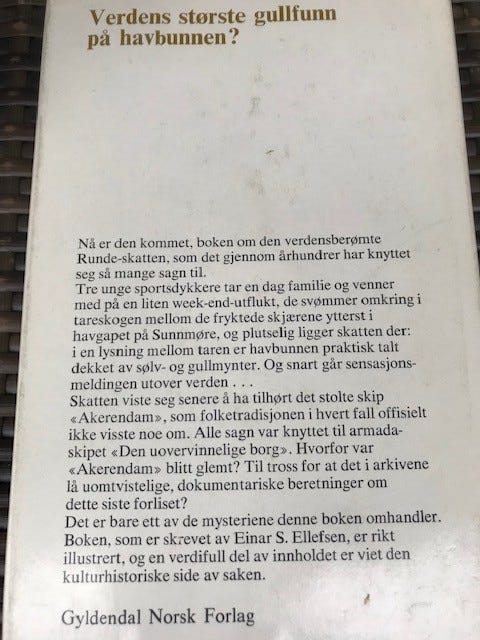 Verdens største gullfunn på havbunnen?

Nå er den kommet, boken om den verdensberømte Runde-skatten, som det gjennom århundrer har knyttet seg så mange sagn til.

Tre unge sportsdykkere tar en dag familie og venner med på en liten week-end-utflukt, de svømmer omkring i tareskogen mellom de fryktede skjærene ytterst i havgapet på Sunnmøre, og plutselig ligger skatten der: i en lysning mellom taren er havbunnen praktisk talt dekket av sølv- og gullmynter. Og snart går sensasjonsmeldingen utover verden . . .

Skatten viste seg senere å ha tilhørt det stolte skip «Akerendam», som folketradisjonen i hvert fall offisielt ikke visste noe om. Alle sagn var knyttet til armadaskipet «Den uovervinnelige borg». Hvorfor var «Akerendam» blitt glemt? Til tross for at det i arkivene lå uomtvistelige, dokumentariske beretninger om dette siste forliset?

Det er bare ett av de mysteriene denne boken omhandler. Boken, som er skrevet av Einar S. Ellefsen, er rikt illustrert, og en verdifull del av innholdet er viet den kulturhistoriske side av saken.

Gyldendal Norsk Forlag